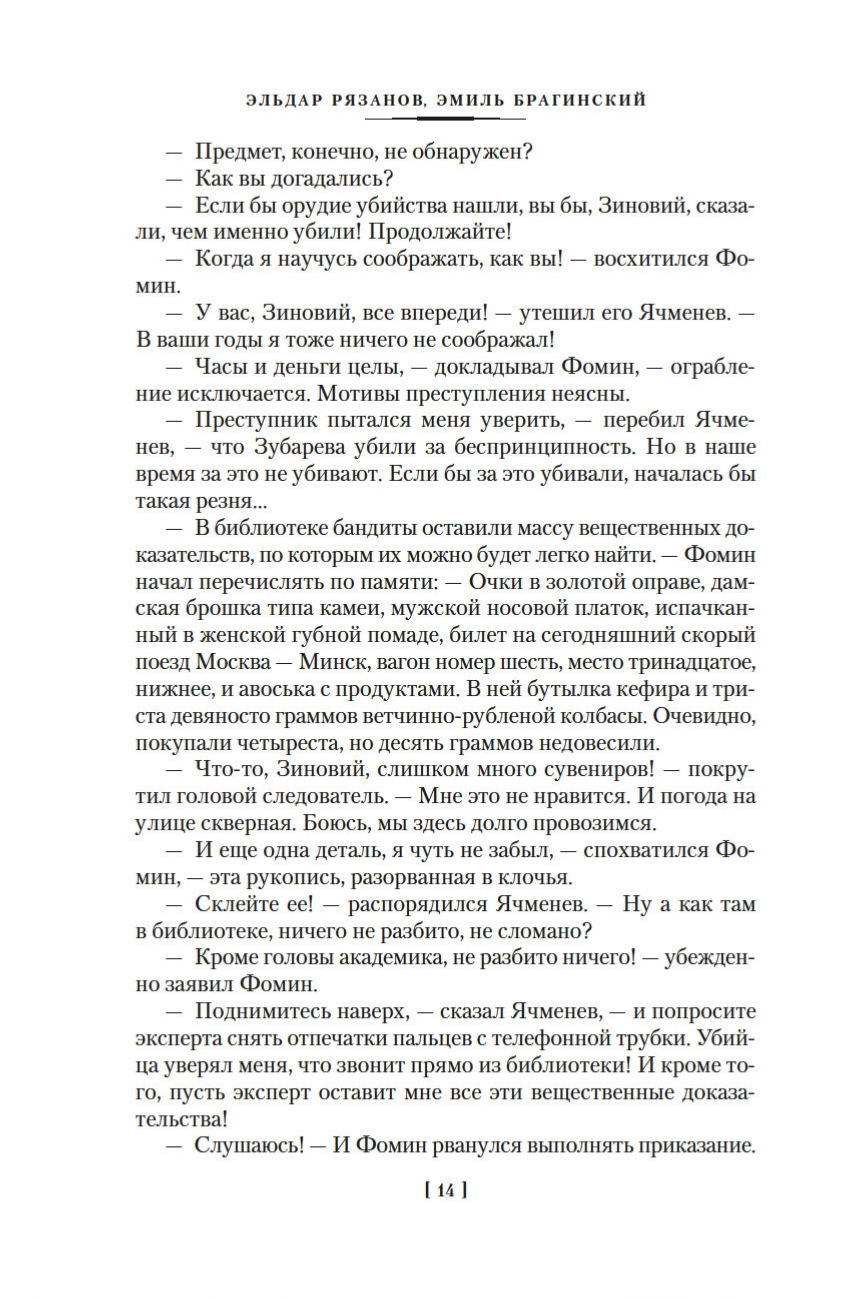 ЭЛЬДАР РЯЗАНОВ, ЭМИЛЬ БРАГИНСКИЙ

— Предмет, конечно, не обнаружен?

— Как вы догадались?

— Если бы орудие убийства нашли, вы бы, Зиновий, сказали, чем именно убили! Продолжайте!

— Когда я научусь соображать, как вы! — восхитился Фомин.

— У вас, Зиновий, все впереди! — утешил его Ячменев. — В ваши годы я тоже ничего не соображал!

— Часы и деньги целы, — докладывал Фомин, — ограбление исключается. Мотивы преступления неясны.

— Преступник пытался меня уверить, — перебил Ячменев, — что Зубарева убили за беспринципность. Но в наше время за это не убивают. Если бы за это убивали, началась бы такая резня...

— В библиотеке бандиты оставили массу вещественных доказательств, по которым их можно будет легко найти. — Фомин начал перечислять по памяти: — Очки в золотой оправе, дамская брошка типа камеи, мужской носовой платок, испачканный в женской губной помаде, билет на сегодняшний скорый поезд Москва — Минск, вагон номер шесть, место тринадцатое, нижнее, и авоська с продуктами. В ней бутылка кефира и триста девяносто граммов ветчинно-рубленой колбасы. Очевидно, покупали четыреста, но десять граммов недовесили.

— Что-то, Зиновий, слишком много сувениров! — покрутил головой следователь. — Мне это не нравится. И погода на улице скверная. Боюсь, мы здесь долго провозимся.

— И еще одна деталь, я чуть не забыл, — спохватился Фомин, — эта рукопись, разорванная в клочья.

— Склейте ее! — распорядился Ячменев. — Ну а как там в библиотеке, ничего не разбито, не сломано?

— Кроме головы академика, не разбито ничего! — убежденно заявил Фомин.

— Поднимитесь наверх, — сказал Ячменев, — и попросите эксперта снять отпечатки пальцев с телефонной трубки. Убийца уверял меня, что звонит прямо из библиотеки! И кроме того, пусть эксперт оставит мне все эти вещественные доказательства!

— Слушаюсь! — И Фомин рванулся выполнять приказание.

[ 14 ]